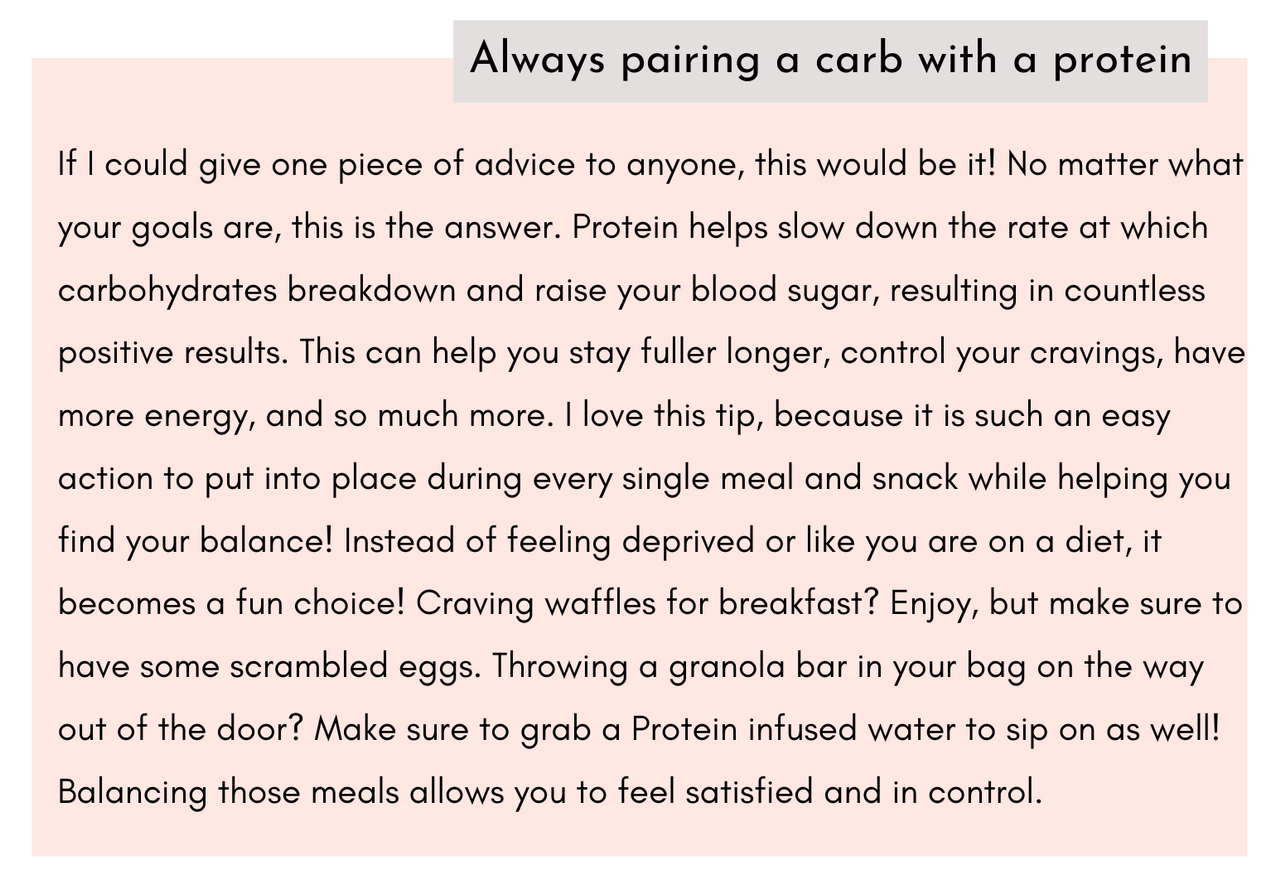 Always pairing a carb with a protein

If I could give one piece of advice to anyone, this would be it! No matter what your goals are, this is the answer. Protein helps slow down the rate at which carbohydrates breakdown and raise your blood sugar, resulting in countless positive results. This can help you stay fuller longer, control your cravings, have more energy, and so much more. I love this tip, because it is such an easy action to put into place during every single meal and snack while helping you find your balance! Instead of feeling deprived or like you are on a diet, it becomes a fun choice! Craving waffles for breakfast? Enjoy, but make sure to have some scrambled eggs. Throwing a granola bar in your bag on the way out of the door? Make sure to grab a Protein infused water to sip on as well! Balancing those meals allows you to feel satisfied and in control.